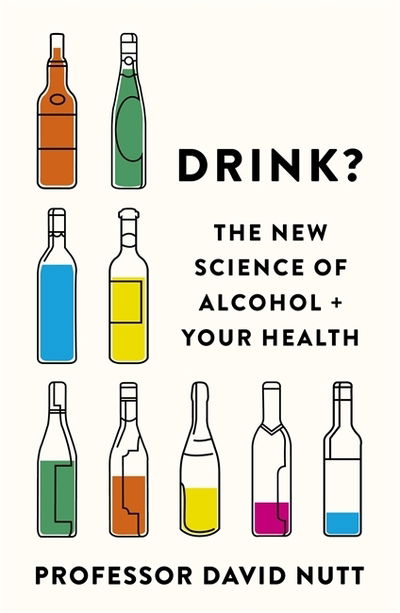 DRINK?

THE NEW SCIENCE OF ALCOHOL + YOUR HEALTH

PROFESSOR DAVID NUTT